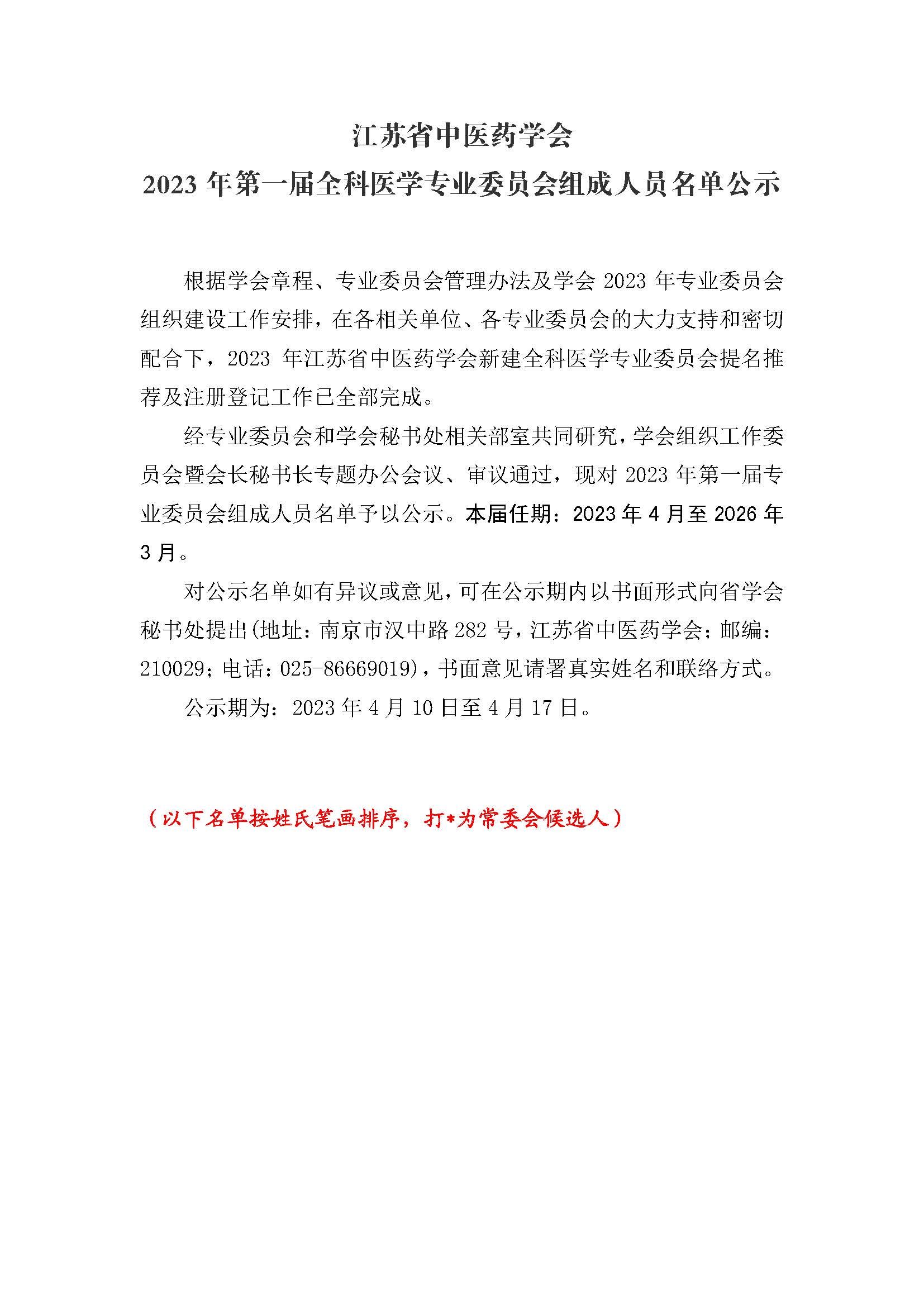 江苏省中医药学会

2023 年第一届全科医学专业委员会组成人员名单公示

根据学会章程、专业委员会管理办法及学会 2023 年专业委员会组织建设工作安排，在各相关单位、各专业委员会的大力支持和密切配合下，2023 年江苏省中医药学会新建全科医学专业委员会提名推荐及注册登记工作已全部完成。

经专业委员会和学会秘书处相关部室共同研究，学会组织工作委员会暨会长秘书长专题办公会议、审议通过，现对 2023 年第一届专业委员会组成人员名单予以公示。本届任期：2023 年 4 月至 2026 年 3 月。

对公示名单如有异议或意见，可在公示期内以书面形式向省学会秘书处提出(地址：南京市汉中路 282 号，江苏省中医药学会；邮编：210029；电话：025-86669019)，书面意见请署真实姓名和联络方式。

公示期为：2023 年 4 月 10 日至 4 月 17 日。

（以下名单按姓氏笔画排序，打*为常委会候选人）